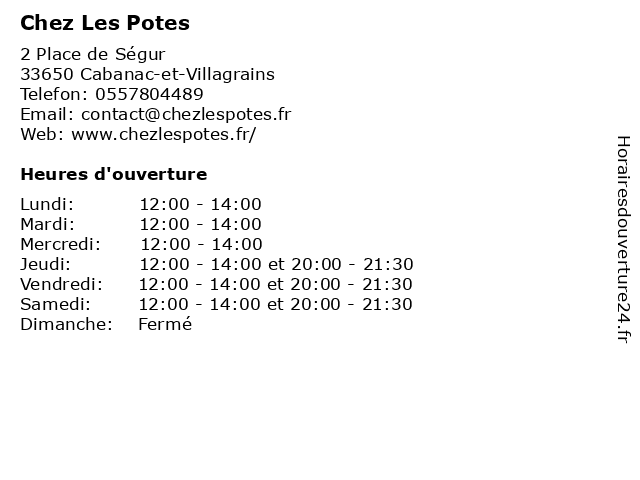 Chez Les Potes

2 Place de Ségur
33650 Cabanac-et-Villagrains
Telefon: 0557804489
Email: contact@chezlespotes.fr
Web: www.chezlespotes.fr/

Heures d'ouverture

| | |
|---|---|
| Lundi: | 12:00 - 14:00 |
| Mardi: | 12:00 - 14:00 |
| Mercredi: | 12:00 - 14:00 |
| Jeudi: | 12:00 - 14:00 et 20:00 - 21:30 |
| Vendredi: | 12:00 - 14:00 et 20:00 - 21:30 |
| Samedi: | 12:00 - 14:00 et 20:00 - 21:30 |
| Dimanche: | Fermé |

Horairesdouverture24.fr